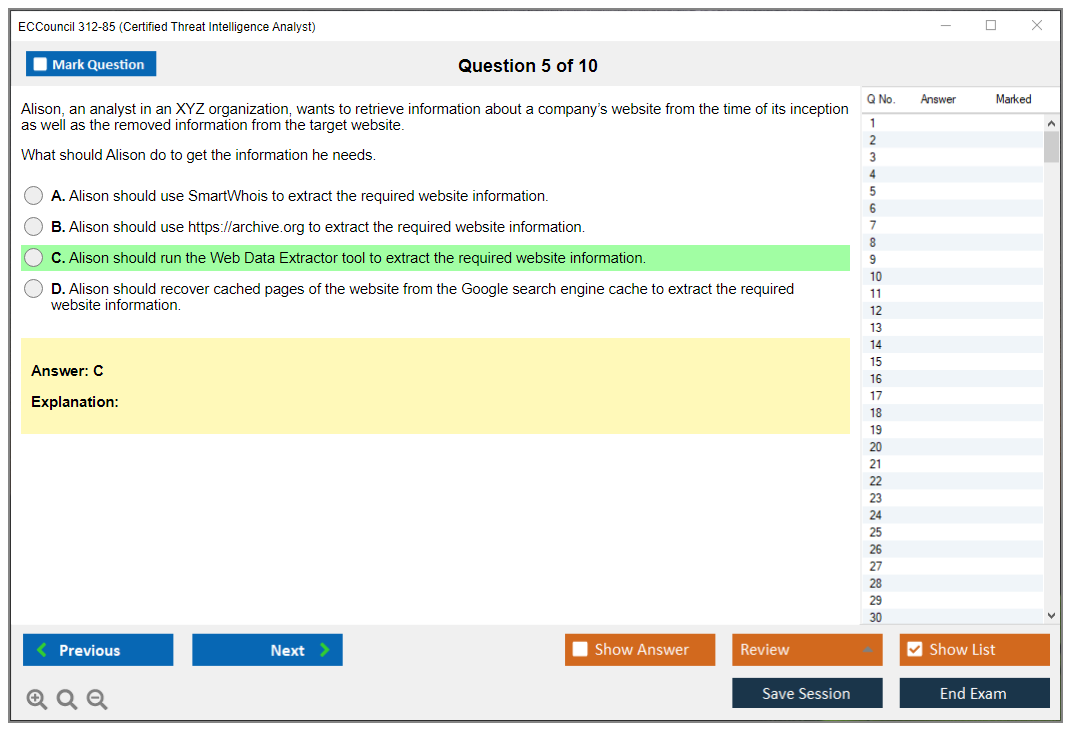 ECCouncil 312-85 (Certified Threat Intelligence Analyst)

Mark Question

Question 5 of 10

Alison, an analyst in an XYZ organization, wants to retrieve information about a company's website from the time of its inception as well as the removed information from the target website.

What should Alison do to get the information he needs.

A. Alison should use SmartWhois to extract the required website information.

B. Alison should use https://archive.org to extract the required website information.

C. Alison should run the Web Data Extractor tool to extract the required website information.

D. Alison should recover cached pages of the website from the Google search engine cache to extract the required website information.

Answer: C

Explanation:

| Q No. | Answer | Marked |
|---|---|---|
| 1 | | |
| 2 | | |
| 3 | | |
| 4 | | |
| 5 | | |
| 6 | | |
| 7 | | |
| 8 | | |
| 9 | | |
| 10 | | |
| 11 | | |
| 12 | | |
| 13 | | |
| 14 | | |
| 15 | | |
| 16 | | |
| 17 | | |
| 18 | | |
| 19 | | |
| 20 | | |
| 21 | | |
| 22 | | |
| 23 | | |
| 24 | | |
| 25 | | |
| 26 | | |
| 27 | | |
| 28 | | |
| 29 | | |
| 30 | | |

Previous

Next

Show Answer

Review

Show List

Save Session

End Exam